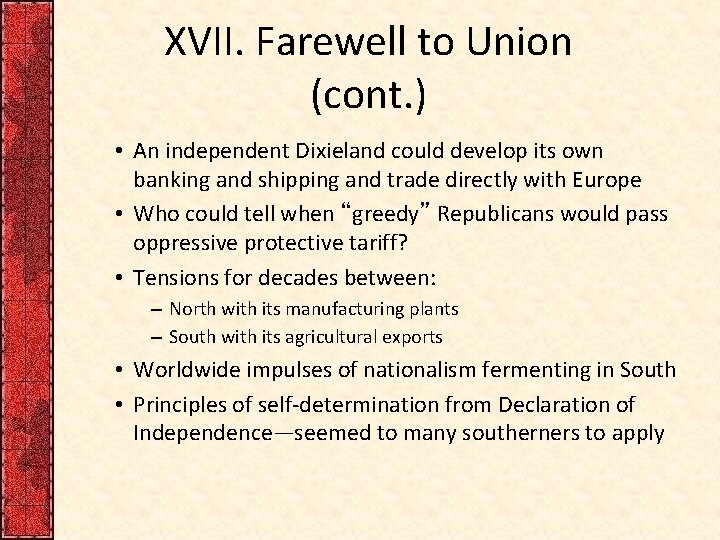 XVII. Farewell to Union (cont.)

• An independent Dixieland could develop its own banking and shipping and trade directly with Europe
• Who could tell when “greedy” Republicans would pass oppressive protective tariff?
• Tensions for decades between:
– North with its manufacturing plants
– South with its agricultural exports
• Worldwide impulses of nationalism fermenting in South
• Principles of self-determination from Declaration of Independence—seemed to many southerners to apply